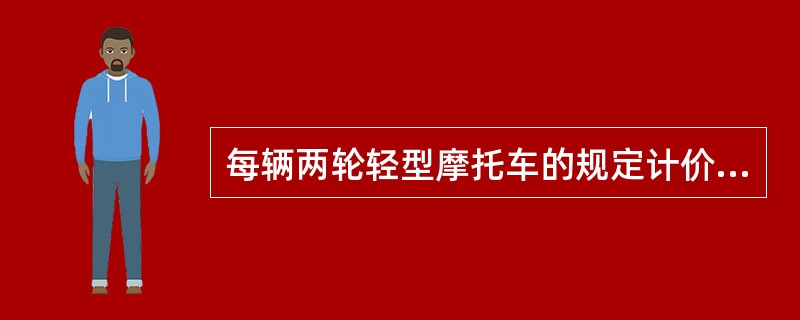 每辆两轮轻型摩托车的规定计价...